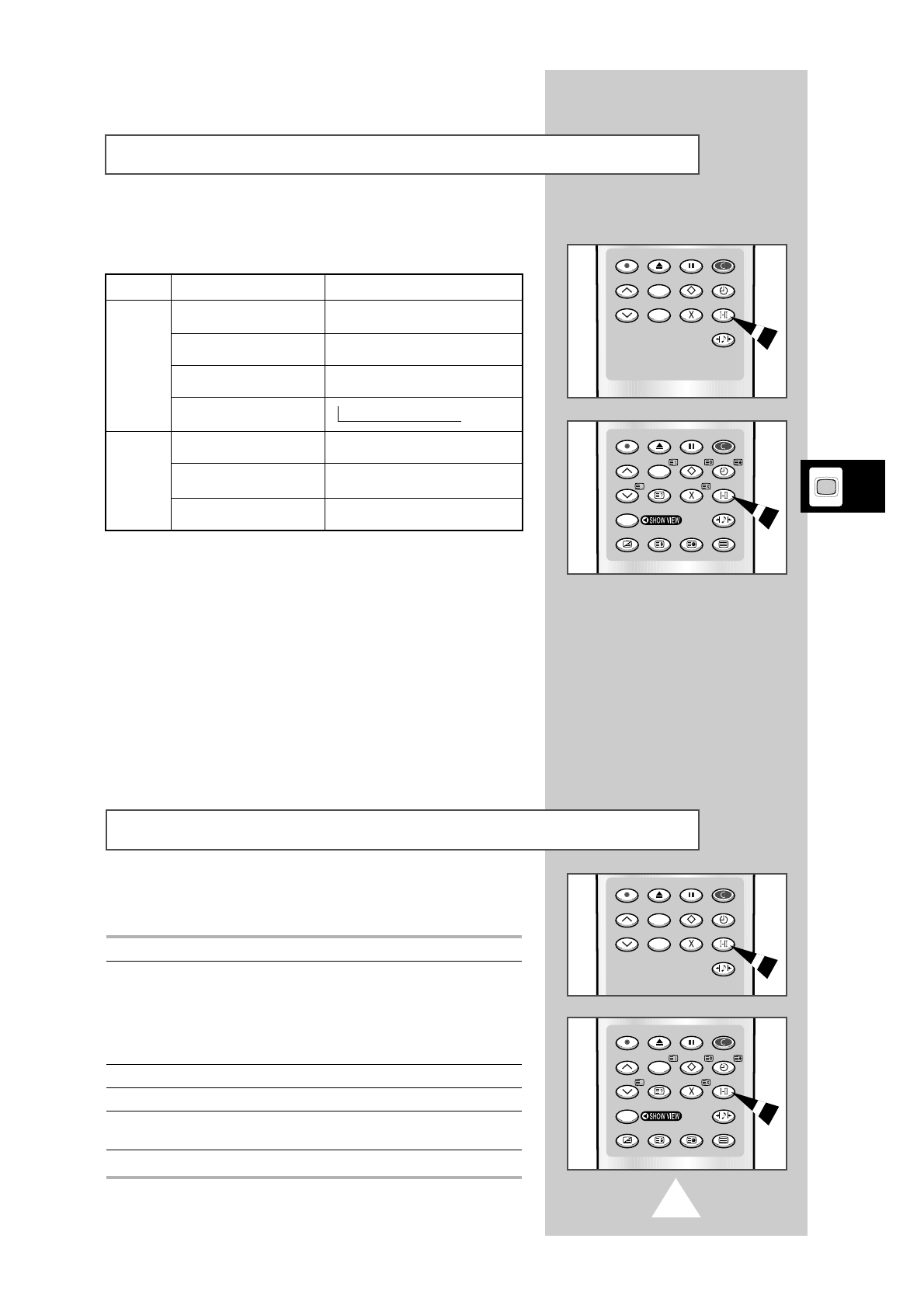 SHOW VIEW

SHOW VIEW